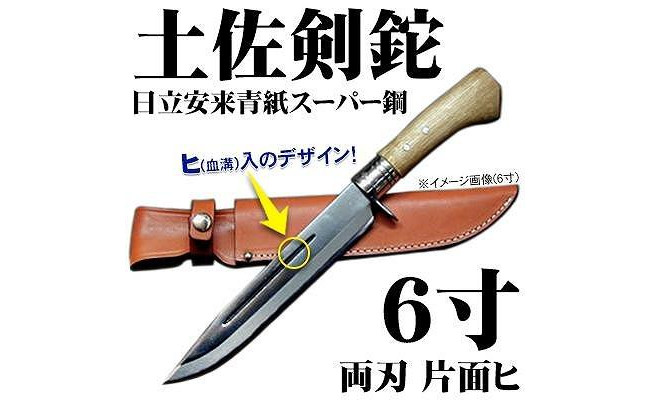 土佐剣鉈

日立安来青紙スーパー鋼

ヒ(血溝)入のデザイン!

※イメージ画像(6寸)

6寸

両刃 片面ヒ